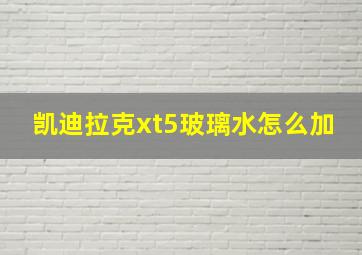 凯迪拉克xt5玻璃水怎么加